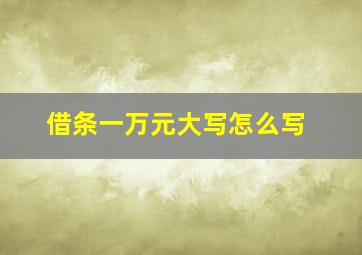 借条一万元大写怎么写